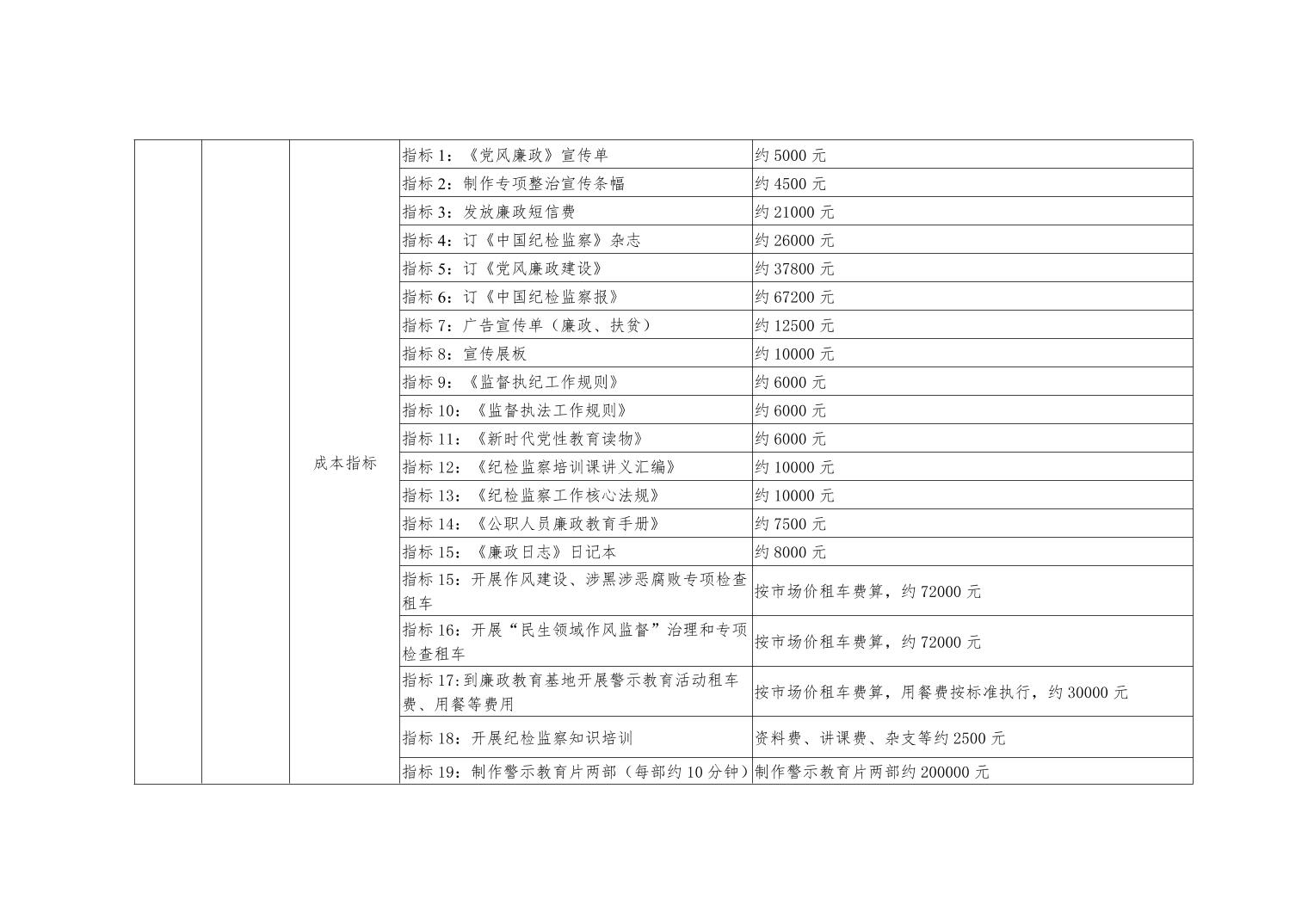 |  |  |  |  |  |
|---|---|---|---|---|
|  |  | 成本指标 | 指标 1：《党风廉政》宣传单 | 约 5000 元 |
|  |  |  | 指标 2：制作专项整治宣传条幅 | 约 4500 元 |
|  |  |  | 指标 3：发放廉政短信费 | 约 21000 元 |
|  |  |  | 指标 4：订《中国纪检监察》杂志 | 约 26000 元 |
|  |  |  | 指标 5：订《党风廉政建设》 | 约 37800 元 |
|  |  |  | 指标 6：订《中国纪检监察报》 | 约 67200 元 |
|  |  |  | 指标 7：广告宣传单（廉政、扶贫） | 约 12500 元 |
|  |  |  | 指标 8：宣传展板 | 约 10000 元 |
|  |  |  | 指标 9：《监督执纪工作规则》 | 约 6000 元 |
|  |  |  | 指标 10：《监督执法工作规则》 | 约 6000 元 |
|  |  |  | 指标 11：《新时代党性教育读物》 | 约 6000 元 |
|  |  |  | 指标 12：《纪检监察培训课讲义汇编》 | 约 10000 元 |
|  |  |  | 指标 13：《纪检监察工作核心法规》 | 约 10000 元 |
|  |  |  | 指标 14：《公职人员廉政教育手册》 | 约 7500 元 |
|  |  |  | 指标 15：《廉政日志》日记本 | 约 8000 元 |
|  |  |  | 指标 15：开展作风建设、涉黑涉恶腐败专项检查租车 | 按市场价租车费算，约 72000 元 |
|  |  |  | 指标 16：开展“民生领域作风监督”治理和专项检查租车 | 按市场价租车费算，约 72000 元 |
|  |  |  | 指标 17:到廉政教育基地开展警示教育活动租车费、用餐等费用 | 按市场价租车费算，用餐费按标准执行，约 30000 元 |
|  |  |  | 指标 18：开展纪检监察知识培训 | 资料费、讲课费、杂支等约 2500 元 |
|  |  |  | 指标 19：制作警示教育片两部（每部约 10 分钟） | 制作警示教育片两部约 200000 元 |